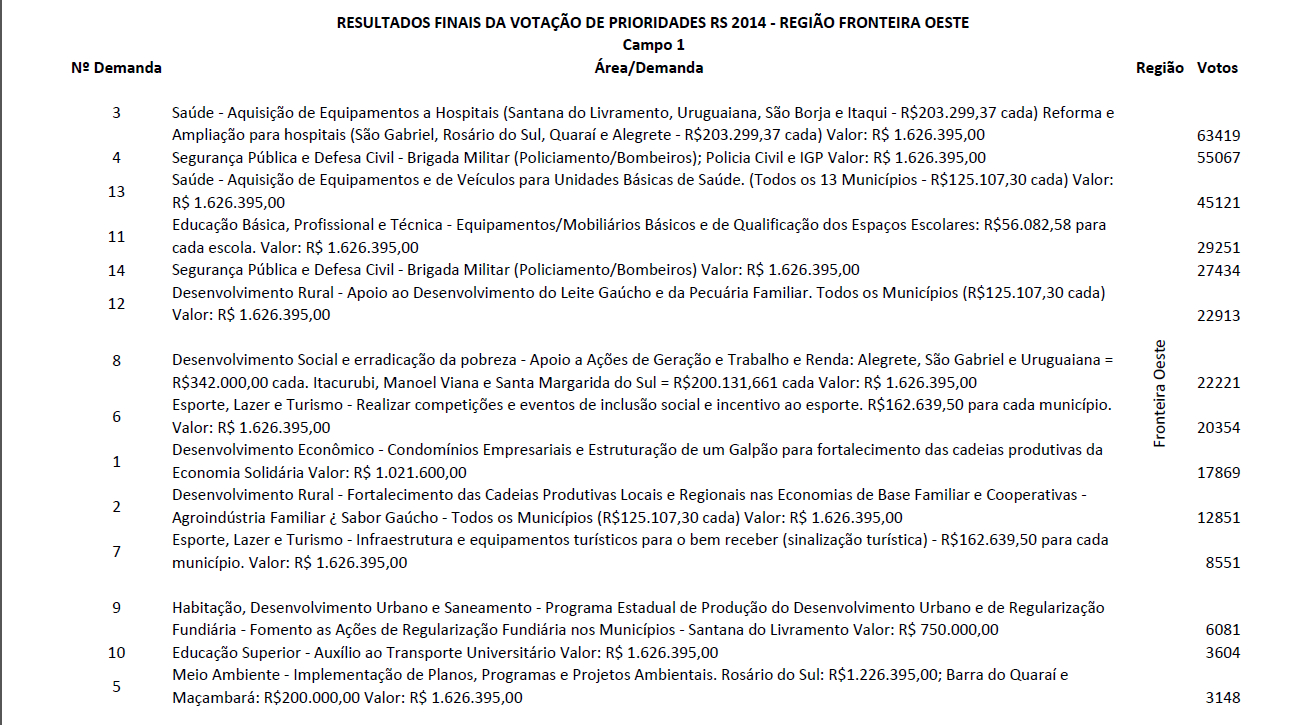 RESULTADOS FINAIS DA VOTAÇÃO DE PRIORIDADES RS 2014 - REGIÃO FRONTEIRA OESTE
Campo 1

| Nº Demanda | Área/Demanda | Região | Votos |
|---|---|---|---|
| 3 | Saúde - Aquisição de Equipamentos a Hospitais (Santana do Livramento, Uruguaiana, São Borja e Itaqui - R$203.299,37 cada) Reforma e Ampliação para hospitais (São Gabriel, Rosário do Sul, Quaraí e Alegrete - R$203.299,37 cada) Valor: R$ 1.626.395,00 | Fronteira Oeste | 63419 |
| 4 | Segurança Pública e Defesa Civil - Brigada Militar (Policiamento/Bombeiros); Policia Civil e IGP Valor: R$ 1.626.395,00 | | 55067 |
| 13 | Saúde - Aquisição de Equipamentos e de Veículos para Unidades Básicas de Saúde. (Todos os 13 Municípios - R$125.107,30 cada) Valor: R$ 1.626.395,00 | | 45121 |
| 11 | Educação Básica, Profissional e Técnica - Equipamentos/Mobiliários Básicos e de Qualificação dos Espaços Escolares: R$56.082,58 para cada escola. Valor: R$ 1.626.395,00 | | 29251 |
| 14 | Segurança Pública e Defesa Civil - Brigada Militar (Policiamento/Bombeiros) Valor: R$ 1.626.395,00 | | 27434 |
| 12 | Desenvolvimento Rural - Apoio ao Desenvolvimento do Leite Gaúcho e da Pecuária Familiar. Todos os Municípios (R$125.107,30 cada) Valor: R$ 1.626.395,00 | | 22913 |
| 8 | Desenvolvimento Social e erradicação da pobreza - Apoio a Ações de Geração e Trabalho e Renda: Alegrete, São Gabriel e Uruguaiana = R$342.000,00 cada. Itacurubi, Manoel Viana e Santa Margarida do Sul = R$200.131,661 cada Valor: R$ 1.626.395,00 | | 22221 |
| 6 | Esporte, Lazer e Turismo - Realizar competições e eventos de inclusão social e incentivo ao esporte. R$162.639,50 para cada município. Valor: R$ 1.626.395,00 | | 20354 |
| 1 | Desenvolvimento Econômico - Condomínios Empresariais e Estruturação de um Galpão para fortalecimento das cadeias produtivas da Economia Solidária Valor: R$ 1.021.600,00 | | 17869 |
| 2 | Desenvolvimento Rural - Fortalecimento das Cadeias Produtivas Locais e Regionais nas Economias de Base Familiar e Cooperativas - Agroindústria Familiar ¿ Sabor Gaúcho - Todos os Municípios (R$125.107,30 cada) Valor: R$ 1.626.395,00 | | 12851 |
| 7 | Esporte, Lazer e Turismo - Infraestrutura e equipamentos turísticos para o bem receber (sinalização turística) - R$162.639,50 para cada município. Valor: R$ 1.626.395,00 | | 8551 |
| 9 | Habitação, Desenvolvimento Urbano e Saneamento - Programa Estadual de Produção do Desenvolvimento Urbano e de Regularização Fundiária - Fomento as Ações de Regularização Fundiária nos Municípios - Santana do Livramento Valor: R$ 750.000,00 | | 6081 |
| 10 | Educação Superior - Auxílio ao Transporte Universitário Valor: R$ 1.626.395,00 | | 3604 |
| 5 | Meio Ambiente - Implementação de Planos, Programas e Projetos Ambientais. Rosário do Sul: R$1.226.395,00; Barra do Quaraí e Maçambará: R$200.000,00 Valor: R$ 1.626.395,00 | | 3148 |